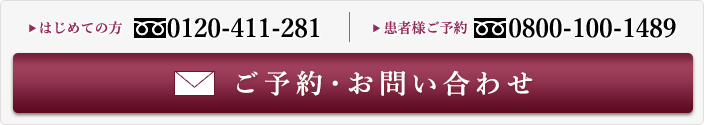 ▶はじめての方 0120-411-281

▶患者様ご予約 0800-100-1489

ご予約・お問い合わせ